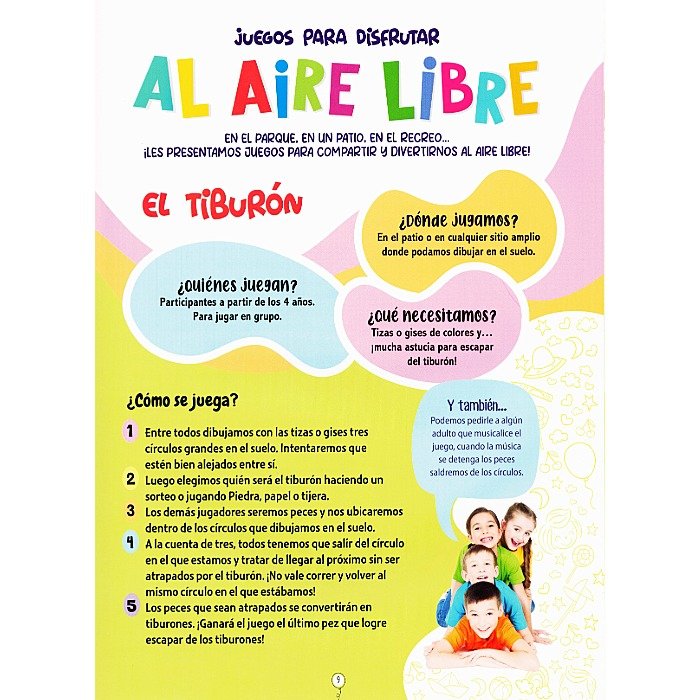 JUEGOS PARA DISFRUTAR

AL AIRE LIBRE

EN EL PARQUE, EN UN PATIO, EN EL RECREO...
¡LES PRESENTAMOS JUEGOS PARA COMPARTIR Y DIVERTIRNOS AL AIRE LIBRE!

EL TIBURÓN

¿Dónde jugamos?
En el patio o en cualquier sitio amplio donde podamos dibujar en el suelo.

¿Quiénes juegan?
Participantes a partir de los 4 años. Para jugar en grupo.

¿Qué necesitamos?
Tizas o gises de colores y... ¡mucha astucia para escapar del tiburón!

¿Cómo se juega?

1 Entre todos dibujamos con las tizas o gises tres círculos grandes en el suelo. Intentaremos que estén bien alejados entre sí.
2 Luego elegimos quién será el tiburón haciendo un sorteo o jugando Piedra, papel o tijera.
3 Los demás jugadores seremos peces y nos ubicaremos dentro de los círculos que dibujamos en el suelo.
4 A la cuenta de tres, todos tenemos que salir del círculo en el que estamos y tratar de llegar al próximo sin ser atrapados por el tiburón. ¡No vale correr y volver al mismo círculo en el que estábamos!
5 Los peces que sean atrapados se convertirán en tiburones. ¡Ganará el juego el último pez que logre escapar de los tiburones!

Y también...
Podemos pedirle a algún adulto que musicalice el juego, cuando la música se detenga los peces saldremos de los círculos.

9